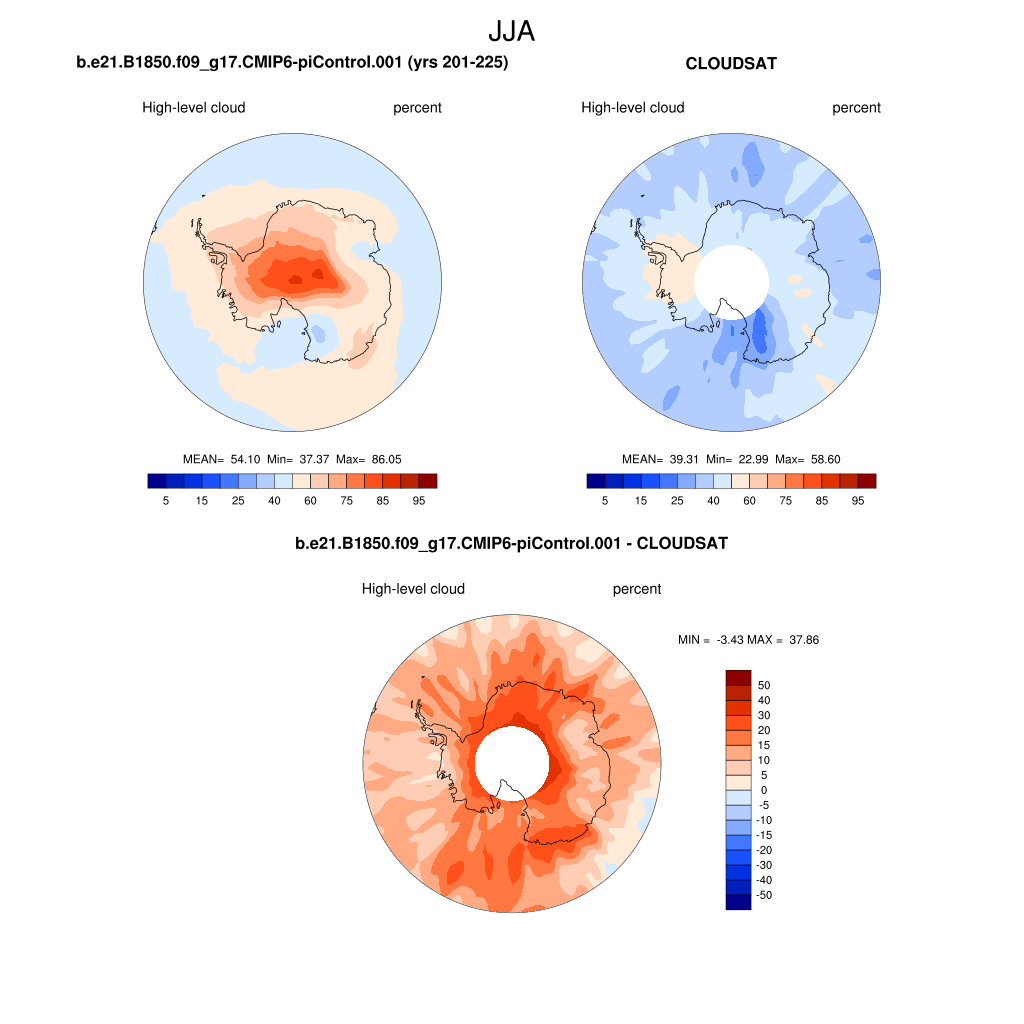 JJA

b.e21.B1850.f09_g17.CMIP6-piControl.001 (yrs 201-225)

High-level cloud percent

MEAN= 54.10 Min= 37.37 Max= 86.05

5 15 25 40 60 75 85 95

CLOUDSAT

High-level cloud percent

MEAN= 39.31 Min= 22.99 Max= 58.60

5 15 25 40 60 75 85 95

b.e21.B1850.f09_g17.CMIP6-piControl.001 - CLOUDSAT

High-level cloud percent

MIN = -3.43 MAX = 37.86

50
40
30
20
15
10
5
0
-5
-10
-15
-20
-30
-40
-50